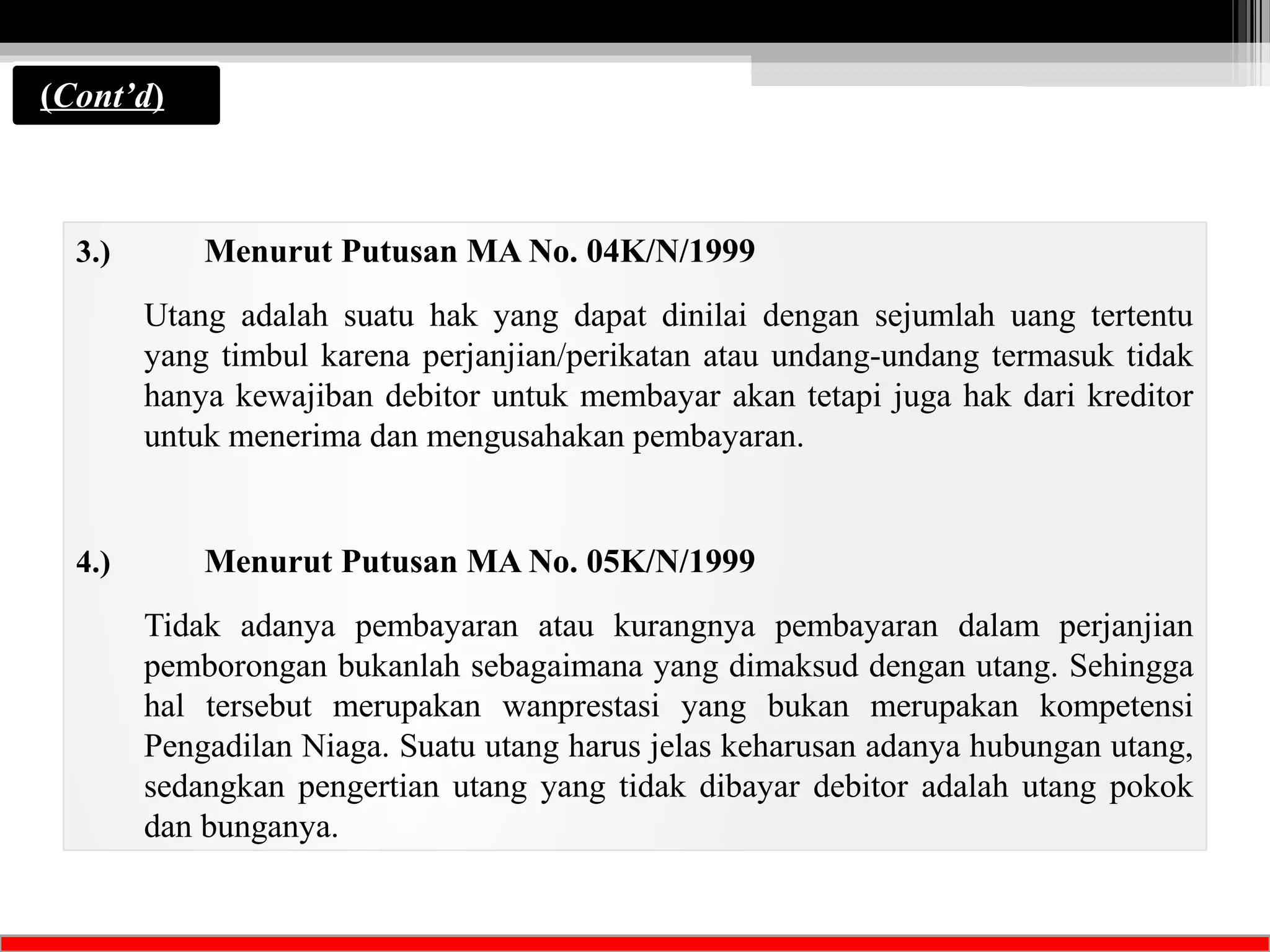 (Cont’d)

3.) Menurut Putusan MA No. 04K/N/1999

Utang adalah suatu hak yang dapat dinilai dengan sejumlah uang tertentu yang timbul karena perjanjian/perikatan atau undang-undang termasuk tidak hanya kewajiban debitor untuk membayar akan tetapi juga hak dari kreditor untuk menerima dan mengusahakan pembayaran.

4.) Menurut Putusan MA No. 05K/N/1999

Tidak adanya pembayaran atau kurangnya pembayaran dalam perjanjian pemborongan bukanlah sebagaimana yang dimaksud dengan utang. Sehingga hal tersebut merupakan wanprestasi yang bukan merupakan kompetensi Pengadilan Niaga. Suatu utang harus jelas keharusan adanya hubungan utang, sedangkan pengertian utang yang tidak dibayar debitor adalah utang pokok dan bunganya.